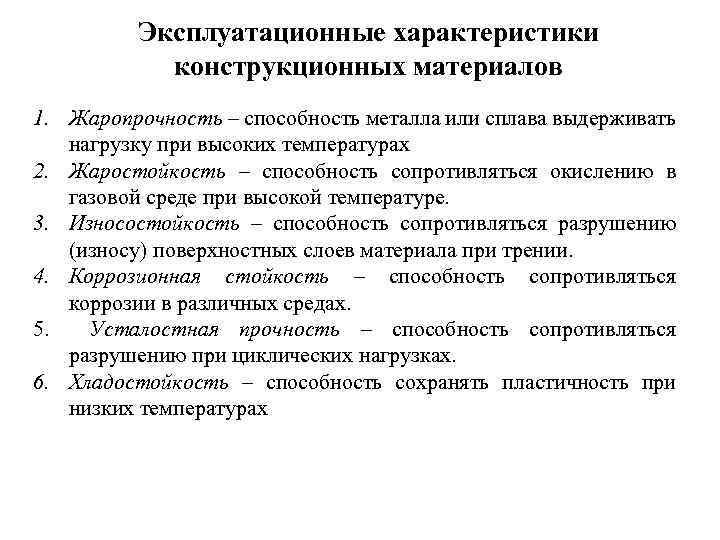 Эксплуатационные характеристики конструкционных материалов

1. Жаропрочность – способность металла или сплава выдерживать нагрузку при высоких температурах
2. Жаростойкость – способность сопротивляться окислению в газовой среде при высокой температуре.
3. Износостойкость – способность сопротивляться разрушению (износу) поверхностных слоев материала при трении.
4. Коррозионная стойкость – способность сопротивляться коррозии в различных средах.
5. Усталостная прочность – способность сопротивляться разрушению при циклических нагрузках.
6. Хладостойкость – способность сохранять пластичность при низких температурах